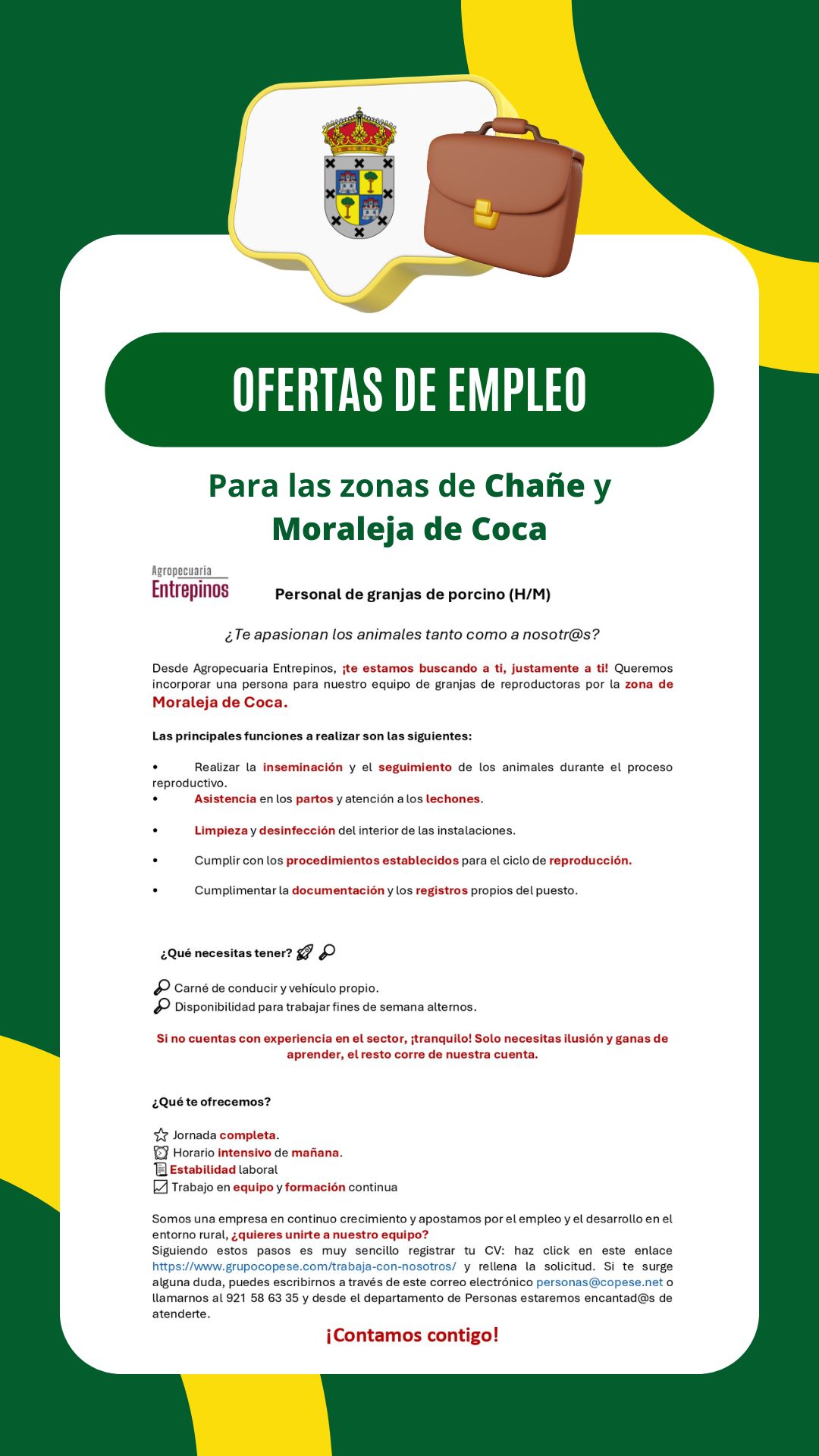 OFERTAS DE EMPLEO

Para las zonas de Chañe y Moraleja de Coca

Agropecuaria
Entrepinos

Personal de granjas de porcino (H/M)

¿Te apasionan los animales tanto como a nosotr@s?

Desde Agropecuaria Entrepinos, ¡te estamos buscando a ti, justamente a ti! Queremos incorporar una persona para nuestro equipo de granjas de reproductoras por la zona de Moraleja de Coca.

Las principales funciones a realizar son las siguientes:

• Realizar la inseminación y el seguimiento de los animales durante el proceso reproductivo.
• Asistencia en los partos y atención a los lechones.
• Limpieza y desinfección del interior de las instalaciones.
• Cumplir con los procedimientos establecidos para el ciclo de reproducción.
• Cumplimentar la documentación y los registros propios del puesto.

¿Qué necesitas tener?

Carné de conducir y vehículo propio.
Disponibilidad para trabajar fines de semana alternos.

Si no cuentas con experiencia en el sector, ¡tranquilo! Solo necesitas ilusión y ganas de aprender, el resto corre de nuestra cuenta.

¿Qué te ofrecemos?

Jornada completa.
Horario intensivo de mañana.
Estabilidad laboral
Trabajo en equipo y formación continua

Somos una empresa en continuo crecimiento y apostamos por el empleo y el desarrollo en el entorno rural, ¿quieres unirte a nuestro equipo?
Siguiendo estos pasos es muy sencillo registrar tu CV: haz click en este enlace https://www.grupocopese.com/trabaja-con-nosotros/ y rellena la solicitud. Si te surge alguna duda, puedes escribirnos a través de este correo electrónico personas@copese.net o llamarnos al 921 58 63 35 y desde el departamento de Personas estaremos encantad@s de atenderte.

¡Contamos contigo!